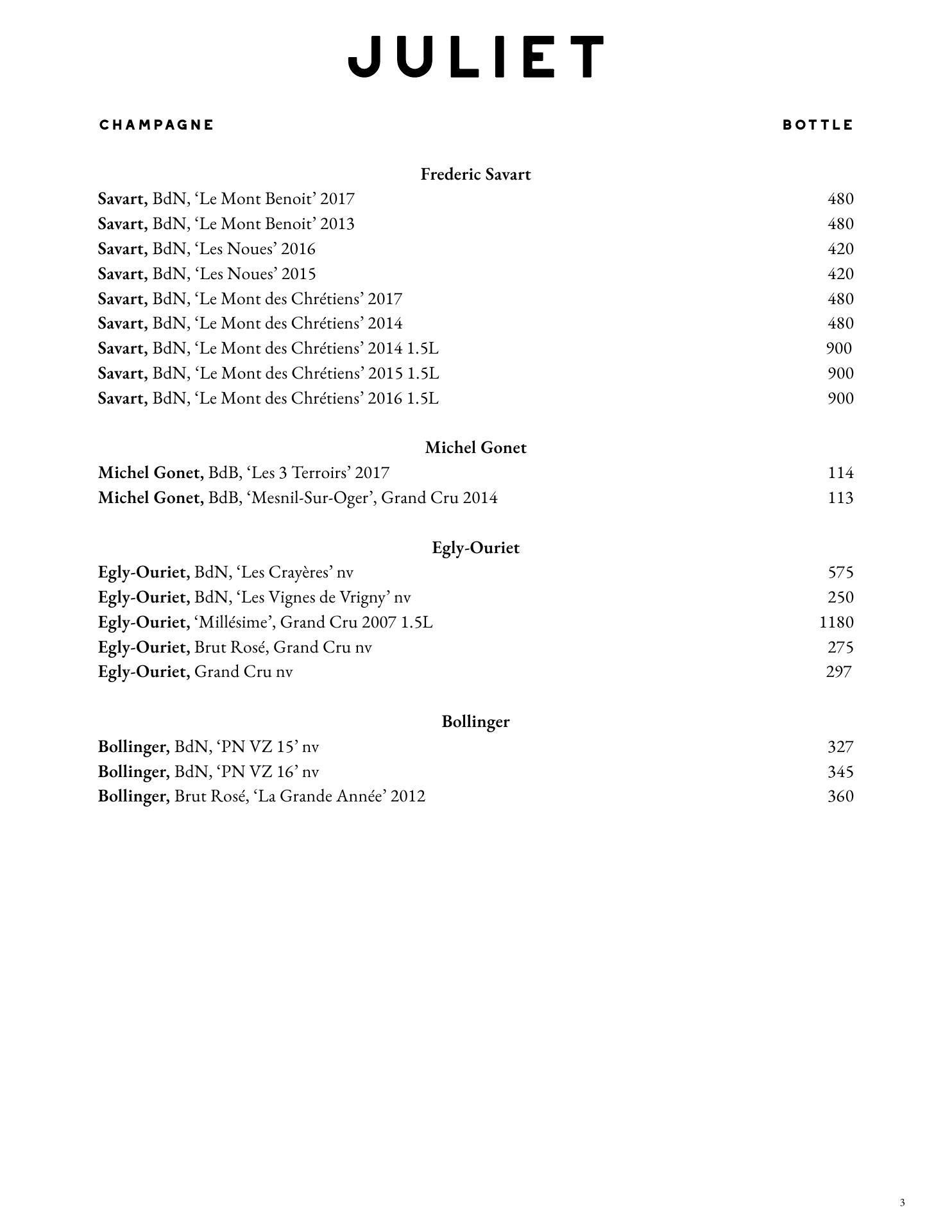 JULIET

CHAMPAGNE BOTTLE

Frederic Savart

Savart, BdN, ‘Le Mont Benoit’ 2017 480
Savart, BdN, ‘Le Mont Benoit’ 2013 480
Savart, BdN, ‘Les Noues’ 2016 420
Savart, BdN, ‘Les Noues’ 2015 420
Savart, BdN, ‘Le Mont des Chrétiens’ 2017 480
Savart, BdN, ‘Le Mont des Chrétiens’ 2014 480
Savart, BdN, ‘Le Mont des Chrétiens’ 2014 1.5L 900
Savart, BdN, ‘Le Mont des Chrétiens’ 2015 1.5L 900
Savart, BdN, ‘Le Mont des Chrétiens’ 2016 1.5L 900

Michel Gonet

Michel Gonet, BdB, ‘Les 3 Terroirs’ 2017 114
Michel Gonet, BdB, ‘Mesnil-Sur-Oger’, Grand Cru 2014 113

Egly-Ouriet

Egly-Ouriet, BdN, ‘Les Crayères’ nv 575
Egly-Ouriet, BdN, ‘Les Vignes de Vrigny’ nv 250
Egly-Ouriet, ‘Millésime’, Grand Cru 2007 1.5L 1180
Egly-Ouriet, Brut Rosé, Grand Cru nv 275
Egly-Ouriet, Grand Cru nv 297

Bollinger

Bollinger, BdN, ‘PN VZ 15’ nv 327
Bollinger, BdN, ‘PN VZ 16’ nv 345
Bollinger, Brut Rosé, ‘La Grande Année’ 2012 360

3